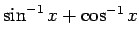 $\sin^{-1} x + \cos^{-1} x$